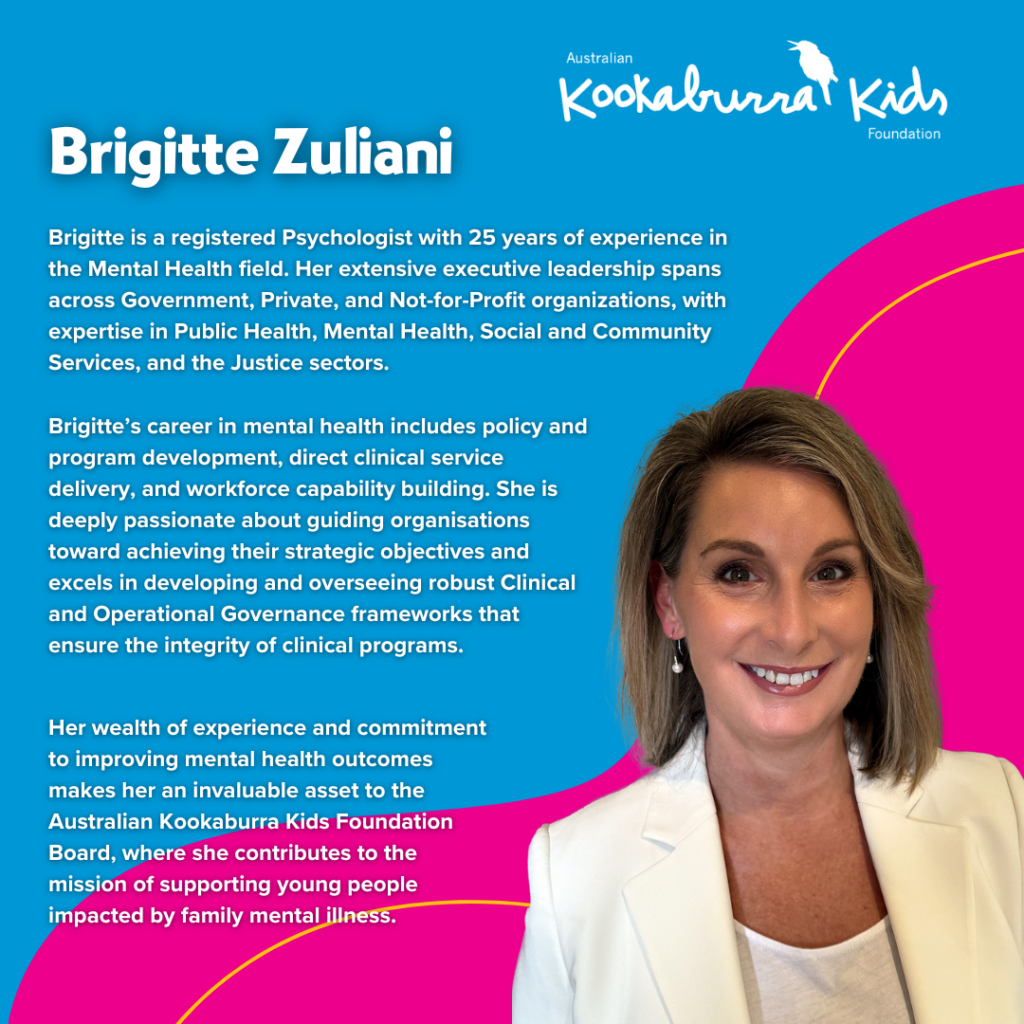 Australian
Kookaburra Kids
Foundation

Brigitte Zuliani

Brigitte is a registered Psychologist with 25 years of experience in the Mental Health field. Her extensive executive leadership spans across Government, Private, and Not-for-Profit organizations, with expertise in Public Health, Mental Health, Social and Community Services, and the Justice sectors.

Brigitte's career in mental health includes policy and program development, direct clinical service delivery, and workforce capability building. She is deeply passionate about guiding organisations toward achieving their strategic objectives and excels in developing and overseeing robust Clinical and Operational Governance frameworks that ensure the integrity of clinical programs.

Her wealth of experience and commitment to improving mental health outcomes makes her an invaluable asset to the Australian Kookaburra Kids Foundation Board, where she contributes to the mission of supporting young people impacted by family mental illness.